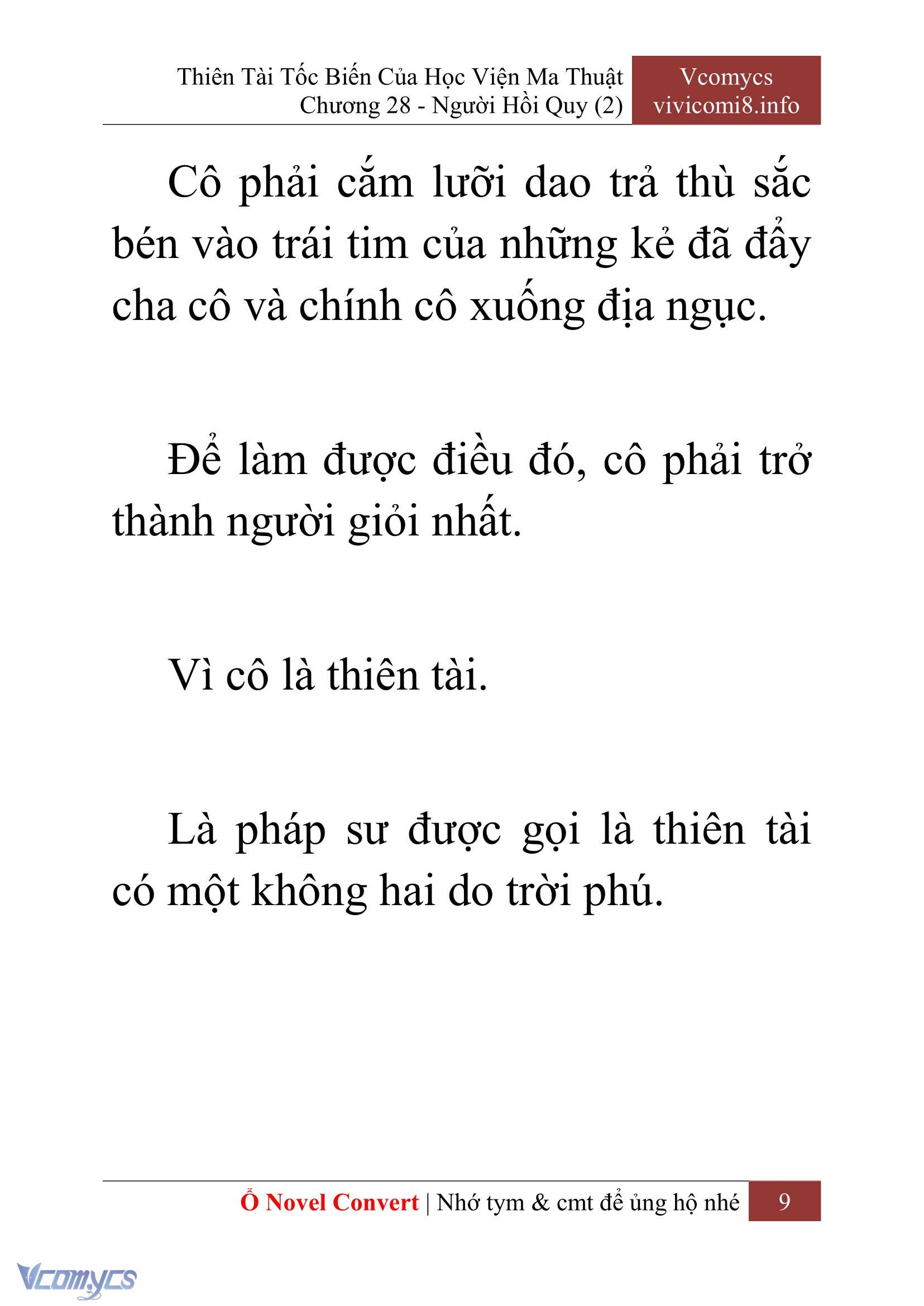 Thiên Tài Tốc Biến Của Học Viện Ma Thuật
Chương 28 - Người Hồi Quy (2)

Vcomycs
vivicomi8.info

Cô phải cắm lưỡi dao trả thù sắc bén vào trái tim của những kẻ đã đẩy cha cô và chính cô xuống địa ngục.

Để làm được điều đó, cô phải trở thành người giỏi nhất.

Vì cô là thiên tài.

Là pháp sư được gọi là thiên tài có một không hai do trời phú.

Ổ Novel Convert | Nhớ tym & cmt để ủng hộ nhé 9

Vcomycs